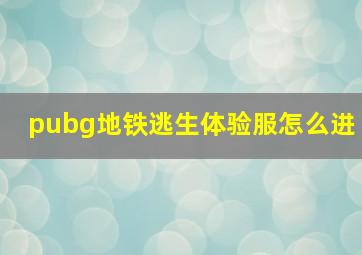 pubg地铁逃生体验服怎么进